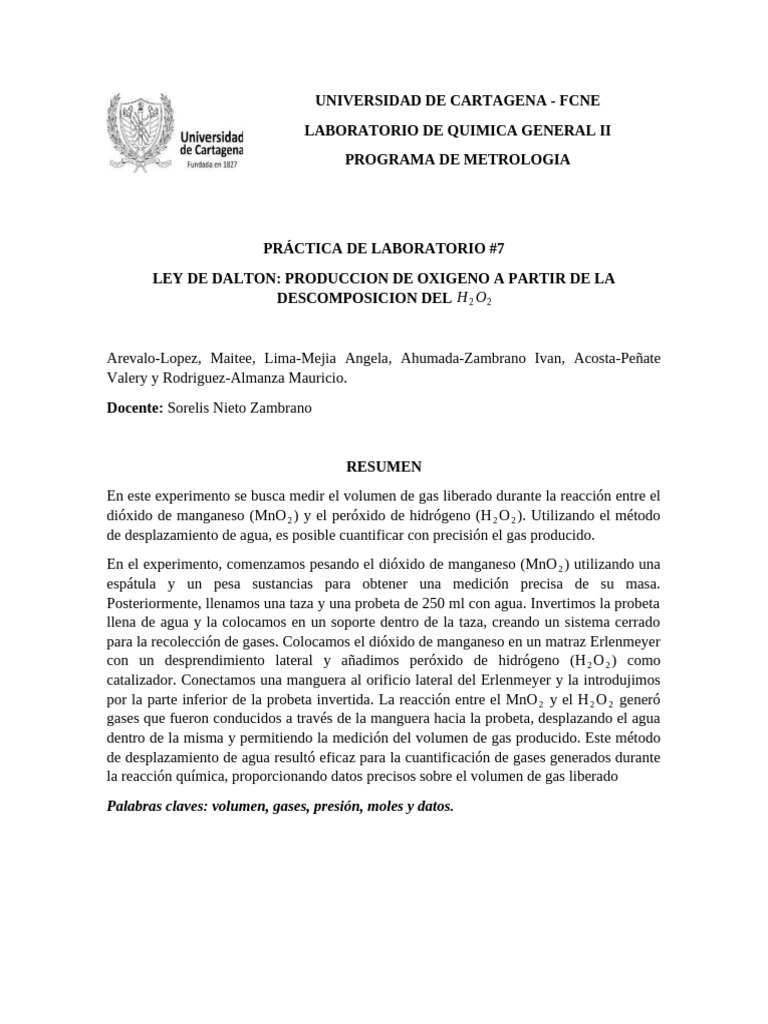 Universidad de Cartagena
Fundada en 1827

UNIVERSIDAD DE CARTAGENA - FCNE

LABORATORIO DE QUIMICA GENERAL II

PROGRAMA DE METROLOGIA

PRÁCTICA DE LABORATORIO #7

LEY DE DALTON: PRODUCCION DE OXIGENO A PARTIR DE LA DESCOMPOSICION DEL $H_2O_2$

Arevalo-Lopez, Maitee, Lima-Mejia Angela, Ahumada-Zambrano Ivan, Acosta-Peñate Valery y Rodriguez-Almanza Mauricio.

Docente: Sorelis Nieto Zambrano

RESUMEN

En este experimento se busca medir el volumen de gas liberado durante la reacción entre el dióxido de manganeso ($MnO_2$) y el peróxido de hidrógeno ($H_2O_2$). Utilizando el método de desplazamiento de agua, es posible cuantificar con precisión el gas producido.

En el experimento, comenzamos pesando el dióxido de manganeso ($MnO_2$) utilizando una espátula y un pesa sustancias para obtener una medición precisa de su masa. Posteriormente, llenamos una taza y una probeta de 250 ml con agua. Invertimos la probeta llena de agua y la colocamos en un soporte dentro de la taza, creando un sistema cerrado para la recolección de gases. Colocamos el dióxido de manganeso en un matraz Erlenmeyer con un desprendimiento lateral y añadimos peróxido de hidrógeno ($H_2O_2$) como catalizador. Conectamos una manguera al orificio lateral del Erlenmeyer y la introdujimos por la parte inferior de la probeta invertida. La reacción entre el $MnO_2$ y el $H_2O_2$ generó gases que fueron conducidos a través de la manguera hacia la probeta, desplazando el agua dentro de la misma y permitiendo la medición del volumen de gas producido. Este método de desplazamiento de agua resultó eficaz para la cuantificación de gases generados durante la reacción química, proporcionando datos precisos sobre el volumen de gas liberado

Palabras claves: volumen, gases, presión, moles y datos.